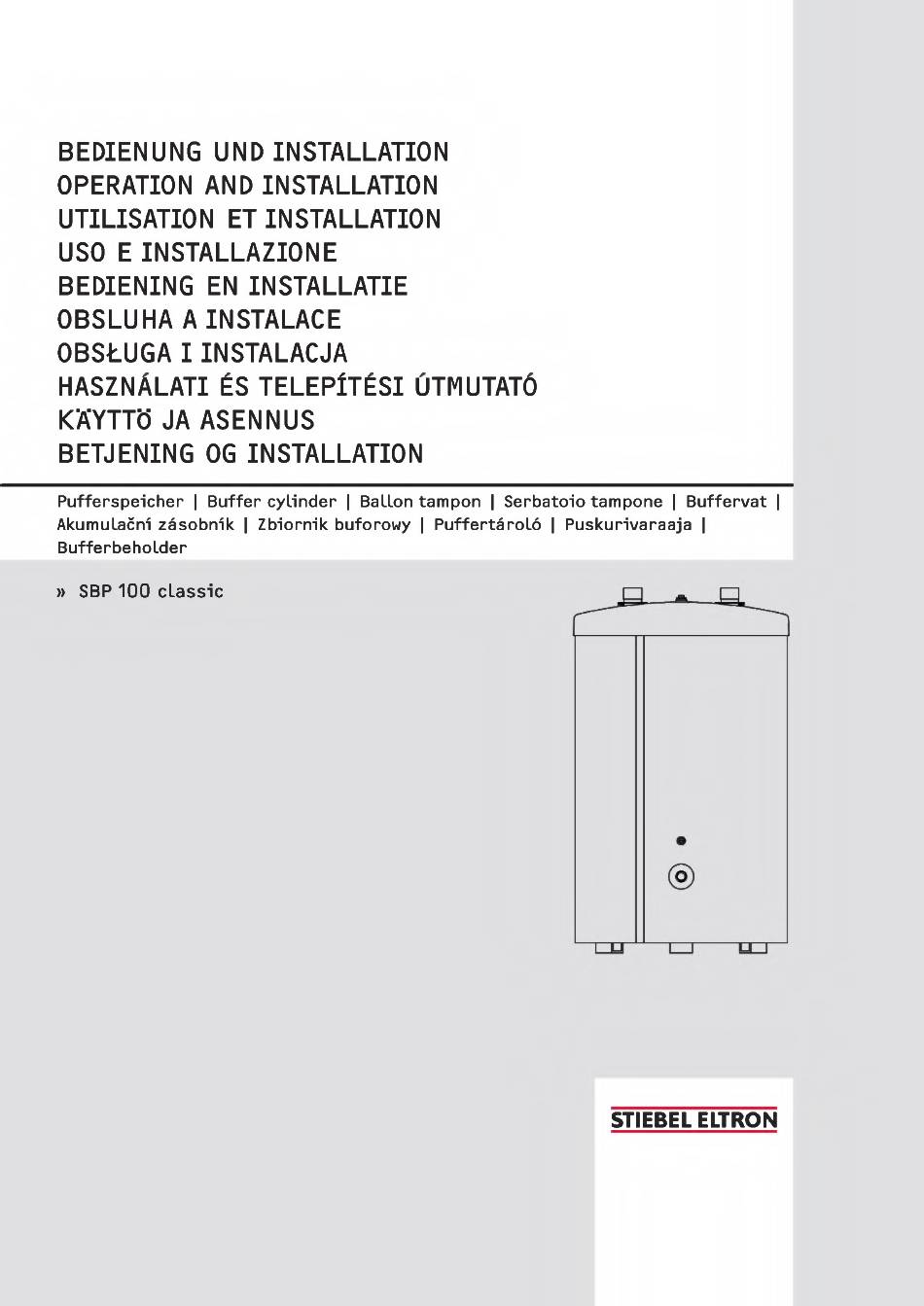 BEDIENUNG UND INSTALLATION
OPERATION AND INSTALLATION
UTILISATION ET INSTALLATION
USO E INSTALLAZIONE
BEDIENING EN INSTALLATIE
OBSLUHA A INSTALACE
OBSŁUGA I INSTALACJA
HASZNÁLATI ÉS TELEPÍTÉSI ÚTMUTATÓ
KÄYTTÖ JA ASENNUS
BETJENING OG INSTALLATION

Pufferspeicher | Buffer cylinder | Ballon tampon | Serbatoio tampone | Buffervat | Akumulační zásobník | Zbiornik buforowy | Puffertároló | Puskurivaraaja | Bufferbeholder

» SBP 100 classic

STIEBEL ELTRON